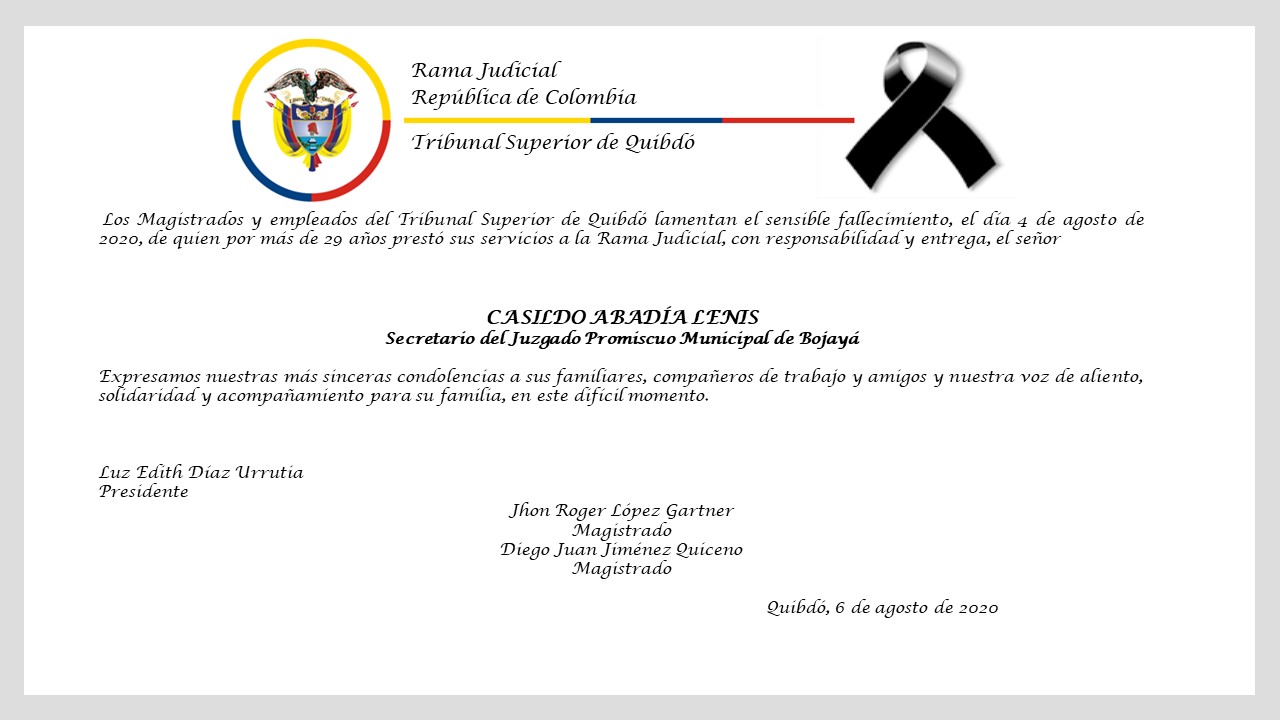 Rama Judicial
República de Colombia

Tribunal Superior de Quibdó

Los Magistrados y empleados del Tribunal Superior de Quibdó lamentan el sensible fallecimiento, el día 4 de agosto de 2020, de quien por más de 29 años prestó sus servicios a la Rama Judicial, con responsabilidad y entrega, el señor

CASILDO ABADÍA LENIS
Secretario del Juzgado Promiscuo Municipal de Bojayá

Expresamos nuestras más sinceras condolencias a sus familiares, compañeros de trabajo y amigos y nuestra voz de aliento, solidaridad y acompañamiento para su familia, en este difícil momento.

Luz Edith Díaz Urrutia
Presidente

Jhon Roger López Gartner
Magistrado
Diego Juan Jiménez Quiceno
Magistrado

Quibdó, 6 de agosto de 2020